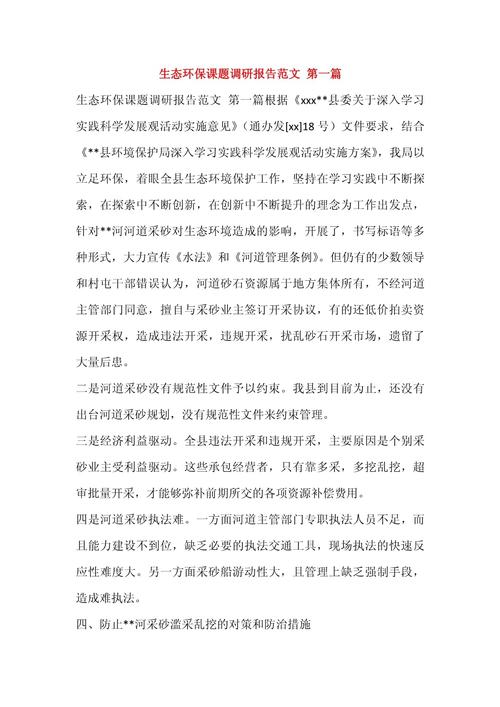 生态环保课题调研报告范文 第一篇

生态环保课题调研报告范文 第一篇根据《xxx**县委关于深入学习实践科学发展观活动实施意见》（通办发[xx]18 号）文件要求，结合《**县环境保护局深入学习实践科学发展观活动实施方案》，我局以立足环保，着眼全县生态环境保护工作，坚持在学习实践中不断探索，在探索中不断创新，在创新中不断提升的理念为工作出发点，针对**河河道采砂对生态环境造成的影响，开展了，书写标语等多种形式，大力宣传《水法》和《河道管理条例》。但仍有的少数领导和村屯干部错误认为，河道砂石资源属于地方集体所有，不经河道主管部门同意，擅自与采砂业主签订开采协议，有的还低价拍卖资源开采权，造成违法开采，违规开采，扰乱砂石开采市场，遗留了大量后患。

二是河道采砂没有规范性文件予以约束。我县到目前为止，还没有出台河道采砂规划，没有规范性文件来约束管理。

三是经济利益驱动。全县违法开采和违规开采，主要原因是个别采砂业主受利益驱动。这些承包经营者，只有靠多采，多挖乱挖，超审批量开采，才能够弥补前期所交的各项资源补偿费用。

四是河道采砂执法难。一方面河道主管部门专职执法人员不足，而且能力建设不到位，缺乏必要的执法交通工具，现场执法的快速反应性难度大。另一方面采砂船游动性大，且管理上缺乏强制手段，造成难执法。

四、防止**河采砂滥采乱挖的对策和防治措施